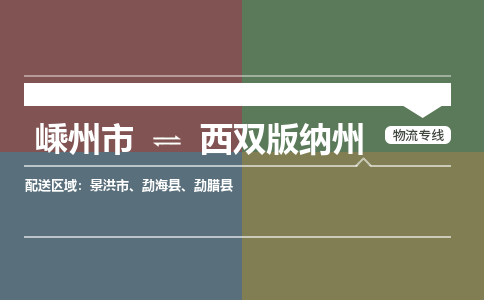 嵊州市 ⇌ 西双版纳州

物流专线

配送区域：景洪市、勐海县、勐腊县